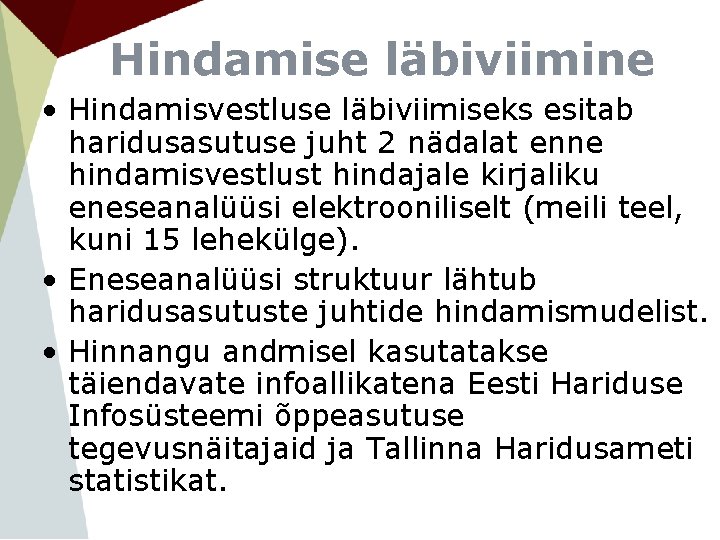 Hindamise läbiviimine

• Hindamisvestluse läbiviimiseks esitab haridusasutuse juht 2 nädalat enne hindamisvestlust hindajale kirjaliku eneseanalüüsi elektrooniliselt (meili teel, kuni 15 lehekülge).

• Eneseanalüüsi struktuur lähtub haridusasutuste juhtide hindamismudelist.

• Hinnangu andmisel kasutatakse täiendavate infoallikatena Eesti Hariduse Infosüsteemi õppeasutuse tegevusnäitajaid ja Tallinna Haridusameti statistikat.